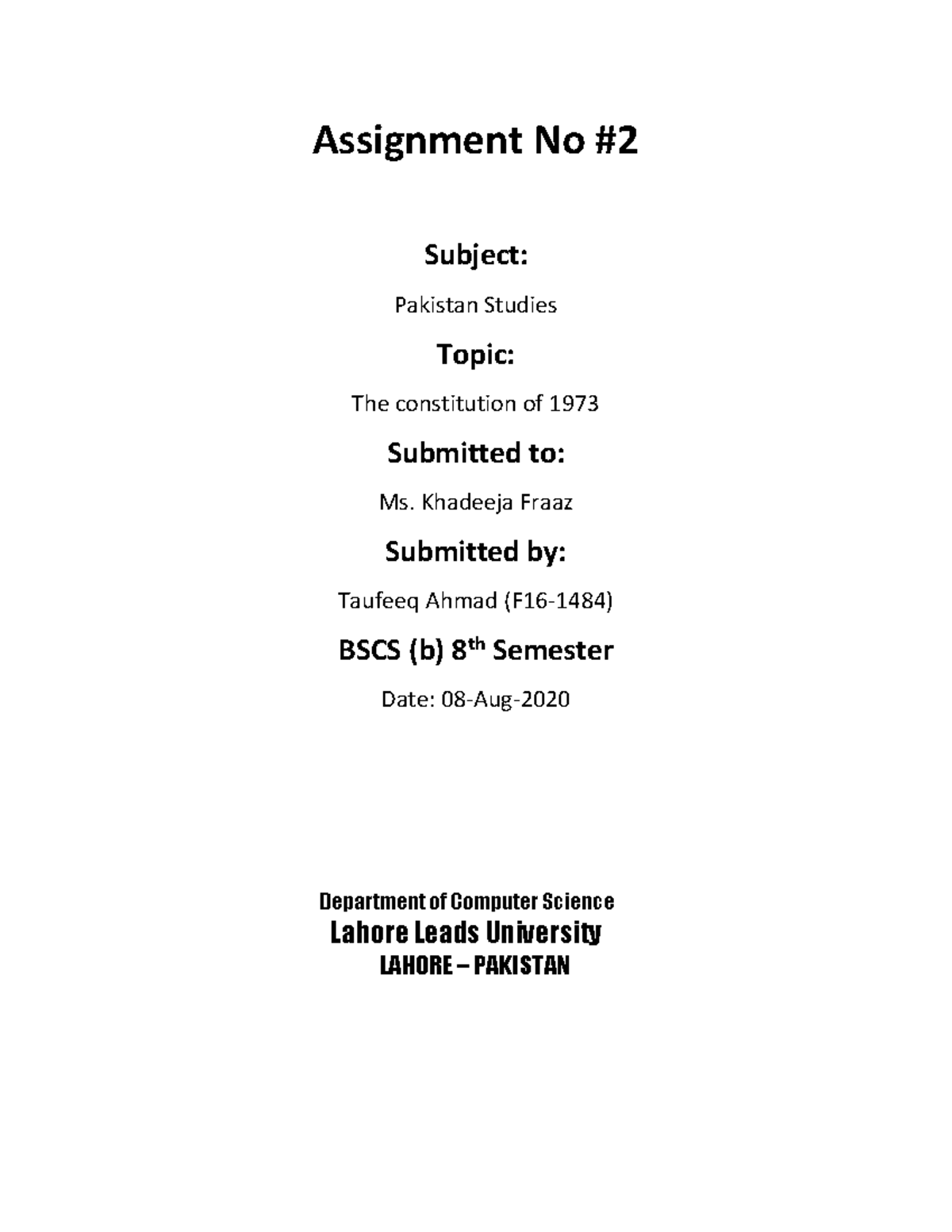 Assignment No #2

Subject:

Pakistan Studies

Topic:

The constitution of 1973

Submitted to:

Ms. Khadeeja Fraaz

Submitted by:

Taufeeq Ahmad (F16-1484)

BSCS (b) 8$^{th}$ Semester

Date: 08-Aug-2020

Department of Computer Science
Lahore Leads University
LAHORE – PAKISTAN